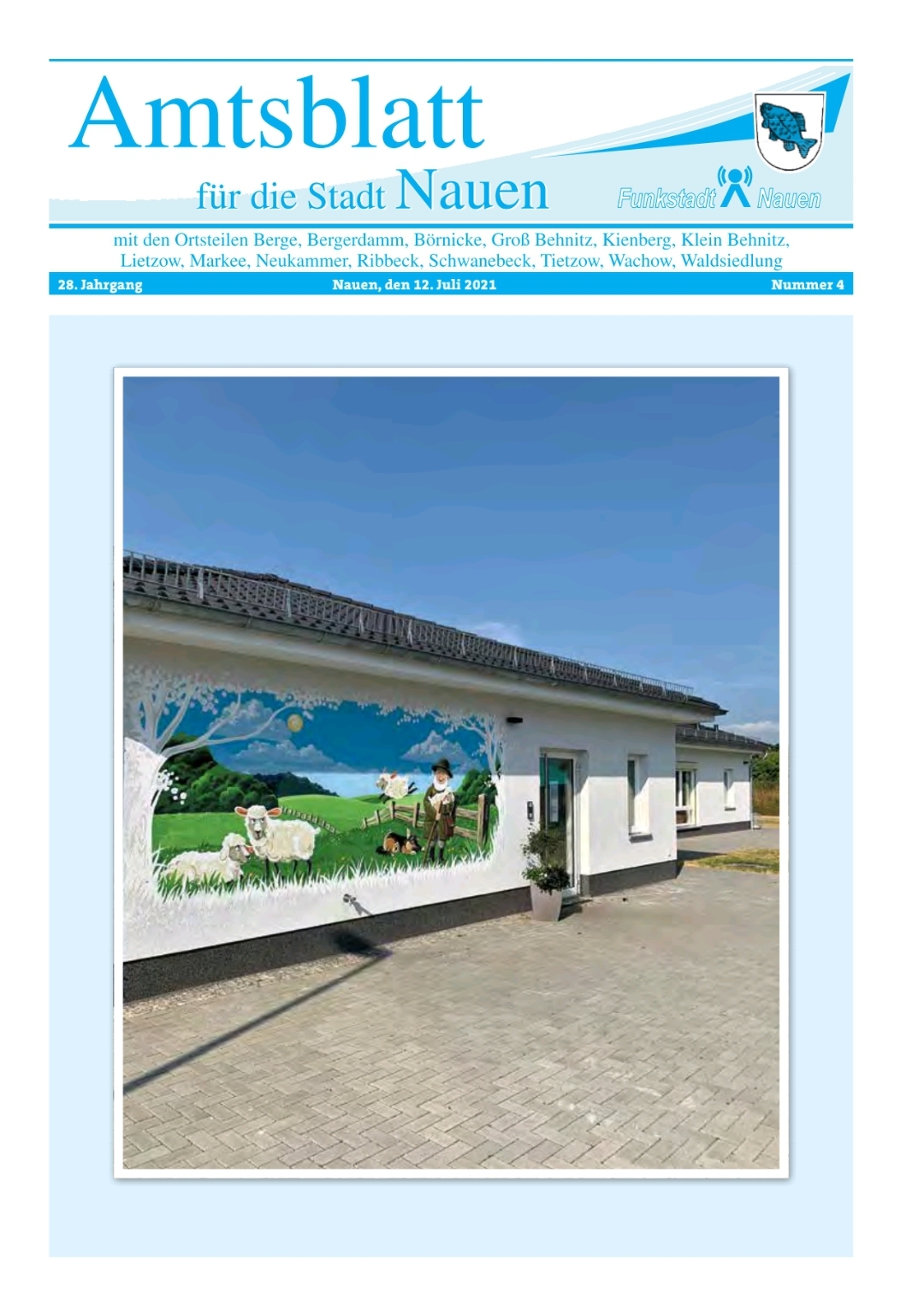 Amtsblatt

für die Stadt Nauen

Funkstadt Nauen

mit den Ortsteilen Berge, Bergerdamm, Börnicke, Groß Behnitz, Kienberg, Klein Behnitz, Lietzow, Markee, Neukammer, Ribbeck, Schwanebeck, Tietzow, Wachow, Waldsiedlung

28. Jahrgang Nauen, den 12. Juli 2021 Nummer 4